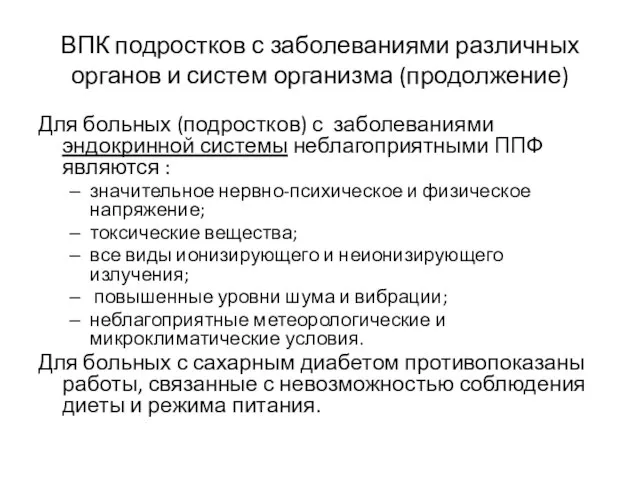 ВПК подростков с заболеваниями различных органов и систем организма (продолжение)

Для больных (подростков) с заболеваниями эндокринной системы неблагоприятными ППФ являются :

– значительное нервно-психическое и физическое напряжение;
– токсические вещества;
– все виды ионизирующего и неионизирующего излучения;
– повышенные уровни шума и вибрации;
– неблагоприятные метеорологические и микроклиматические условия.

Для больных с сахарным диабетом противопоказаны работы, связанные с невозможностью соблюдения диеты и режима питания.